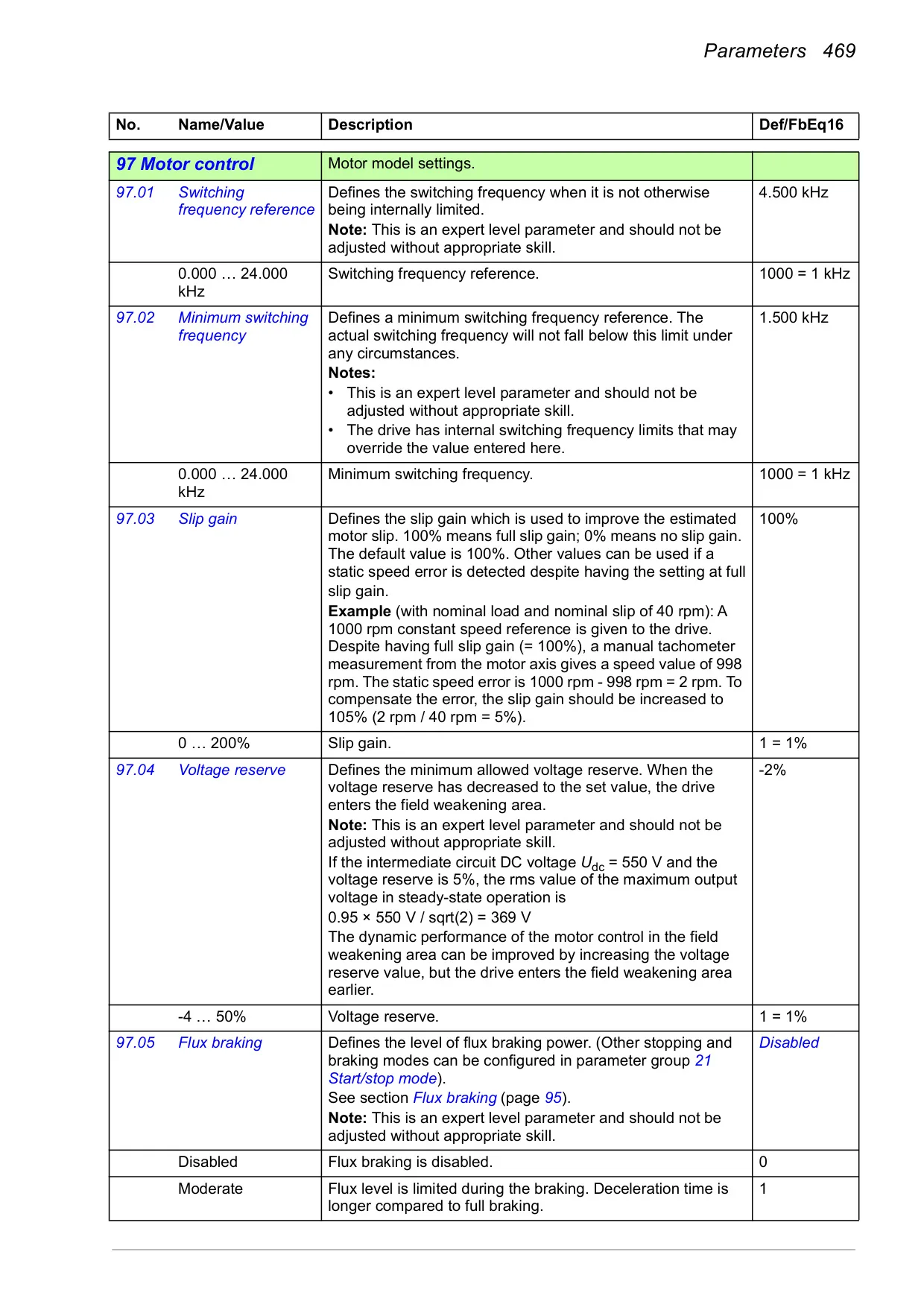 Parameters 469

| No. | Name/Value | Description | Def/FbEq16 |
|---|---|---|---|
| 97 Motor control | | Motor model settings. | |
| 97.01 | Switching frequency reference | Defines the switching frequency when it is not otherwise being internally limited. **Note:** This is an expert level parameter and should not be adjusted without appropriate skill. | 4.500 kHz |
| | 0.000 … 24.000 kHz | Switching frequency reference. | 1000 = 1 kHz |
| 97.02 | Minimum switching frequency | Defines a minimum switching frequency reference. The actual switching frequency will not fall below this limit under any circumstances. **Notes:** • This is an expert level parameter and should not be adjusted without appropriate skill. • The drive has internal switching frequency limits that may override the value entered here. | 1.500 kHz |
| | 0.000 … 24.000 kHz | Minimum switching frequency. | 1000 = 1 kHz |
| 97.03 | Slip gain | Defines the slip gain which is used to improve the estimated motor slip. 100% means full slip gain; 0% means no slip gain. The default value is 100%. Other values can be used if a static speed error is detected despite having the setting at full slip gain. **Example** (with nominal load and nominal slip of 40 rpm): A 1000 rpm constant speed reference is given to the drive. Despite having full slip gain (= 100%), a manual tachometer measurement from the motor axis gives a speed value of 998 rpm. The static speed error is 1000 rpm - 998 rpm = 2 rpm. To compensate the error, the slip gain should be increased to 105% (2 rpm / 40 rpm = 5%). | 100% |
| | 0 … 200% | Slip gain. | 1 = 1% |
| 97.04 | Voltage reserve | Defines the minimum allowed voltage reserve. When the voltage reserve has decreased to the set value, the drive enters the field weakening area. **Note:** This is an expert level parameter and should not be adjusted without appropriate skill. If the intermediate circuit DC voltage $U_{dc}$ = 550 V and the voltage reserve is 5%, the rms value of the maximum output voltage in steady-state operation is 0.95 × 550 V / sqrt(2) = 369 V The dynamic performance of the motor control in the field weakening area can be improved by increasing the voltage reserve value, but the drive enters the field weakening area earlier. | -2% |
| | -4 … 50% | Voltage reserve. | 1 = 1% |
| 97.05 | Flux braking | Defines the level of flux braking power. (Other stopping and braking modes can be configured in parameter group 21 Start/stop mode). See section Flux braking (page 95). **Note:** This is an expert level parameter and should not be adjusted without appropriate skill. | Disabled |
| | Disabled | Flux braking is disabled. | 0 |
| | Moderate | Flux level is limited during the braking. Deceleration time is longer compared to full braking. | 1 |